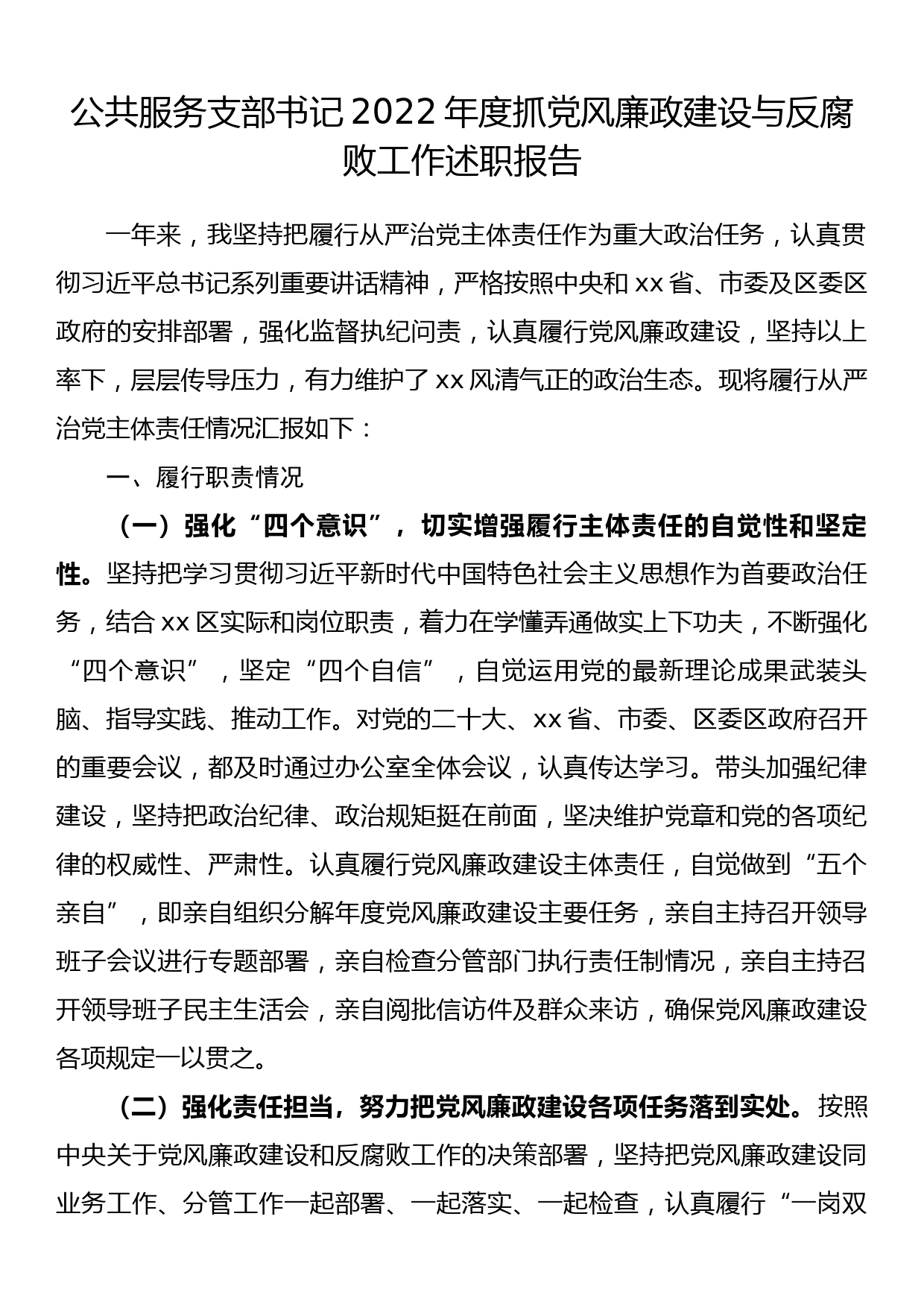 公共服务支部书记2022年度抓党风廉政建设与反腐败工作述职报告

一年来，我坚持把履行从严治党主体责任作为重大政治任务，认真贯彻习近平总书记系列重要讲话精神，严格按照中央和xx省、市委及区委区政府的安排部署，强化监督执纪问责，认真履行党风廉政建设，坚持以上率下，层层传导压力，有力维护了xx风清气正的政治生态。现将履行从严治党主体责任情况汇报如下：

一、履行职责情况

（一）强化“四个意识”，切实增强履行主体责任的自觉性和坚定性。坚持把学习贯彻习近平新时代中国特色社会主义思想作为首要政治任务，结合xx区实际和岗位职责，着力在学懂弄通做实上下功夫，不断强化“四个意识”，坚定“四个自信”，自觉运用党的最新理论成果武装头脑、指导实践、推动工作。对党的二十大、xx省、市委、区委区政府召开的重要会议，都及时通过办公室全体会议，认真传达学习。带头加强纪律建设，坚持把政治纪律、政治规矩挺在前面，坚决维护党章和党的各项纪律的权威性、严肃性。认真履行党风廉政建设主体责任，自觉做到“五个亲自”，即亲自组织分解年度党风廉政建设主要任务，亲自主持召开领导班子会议进行专题部署，亲自检查分管部门执行责任制情况，亲自主持召开领导班子民主生活会，亲自阅批信访件及群众来访，确保党风廉政建设各项规定一以贯之。

（二）强化责任担当，努力把党风廉政建设各项任务落到实处。按照中央关于党风廉政建设和反腐败工作的决策部署，坚持把党风廉政建设同业务工作、分管工作一起部署、一起落实、一起检查，认真履行“一岗双